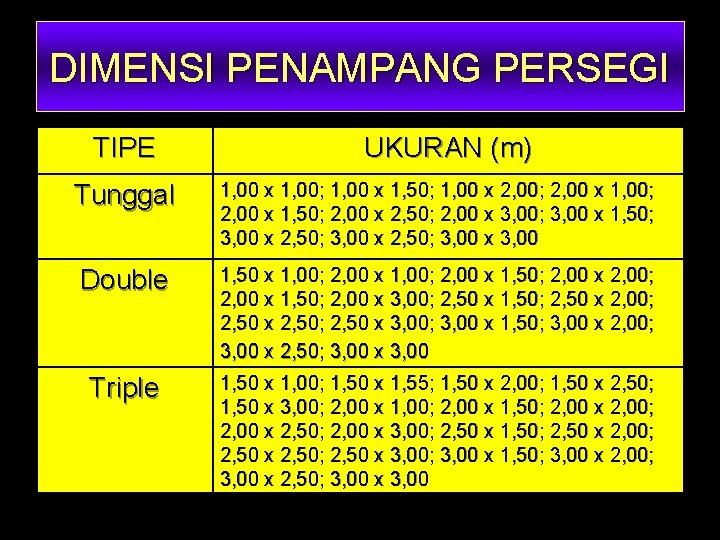 DIMENSI PENAMPANG PERSEGI

| TIPE | UKURAN (m) |
|---|---|
| Tunggal | 1,00 x 1,00; 1,00 x 1,50; 1,00 x 2,00; 2,00 x 1,00; 2,00 x 1,50; 2,00 x 2,50; 2,00 x 3,00; 3,00 x 1,50; 3,00 x 2,50; 3,00 x 2,50; 3,00 x 3,00 |
| Double | 1,50 x 1,00; 2,00 x 1,00; 2,00 x 1,50; 2,00 x 2,00; 2,00 x 1,50; 2,00 x 3,00; 2,50 x 1,50; 2,50 x 2,00; 2,50 x 2,50; 2,50 x 3,00; 3,00 x 1,50; 3,00 x 2,00; 3,00 x 2,50; 3,00 x 3,00 |
| Triple | 1,50 x 1,00; 1,50 x 1,55; 1,50 x 2,00; 1,50 x 2,50; 1,50 x 3,00; 2,00 x 1,00; 2,00 x 1,50; 2,00 x 2,00; 2,00 x 2,50; 2,00 x 3,00; 2,50 x 1,50; 2,50 x 2,00; 2,50 x 2,50; 2,50 x 3,00; 3,00 x 1,50; 3,00 x 2,00; 3,00 x 2,50; 3,00 x 3,00 |